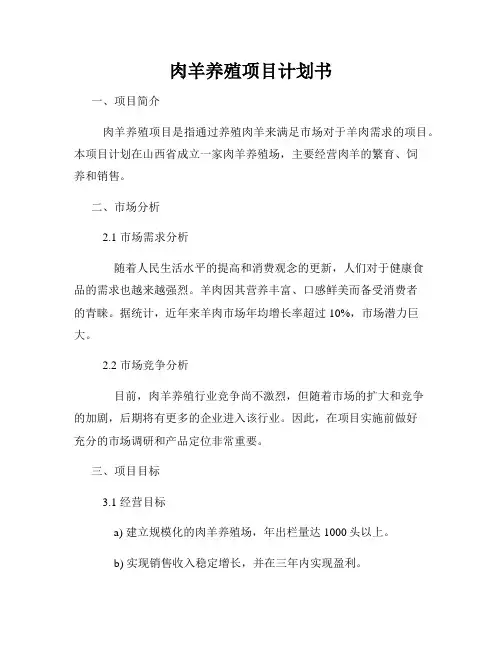 肉羊养殖项目计划书

一、项目简介

肉羊养殖项目是指通过养殖肉羊来满足市场对于羊肉需求的项目。本项目计划在山西省成立一家肉羊养殖场，主要经营肉羊的繁育、饲养和销售。

二、市场分析

2.1 市场需求分析

随着人民生活水平的提高和消费观念的更新，人们对于健康食品的需求也越来越强烈。羊肉因其营养丰富、口感鲜美而备受消费者的青睐。据统计，近年来羊肉市场年均增长率超过 10%，市场潜力巨大。

2.2 市场竞争分析

目前，肉羊养殖行业竞争尚不激烈，但随着市场的扩大和竞争的加剧，后期将有更多的企业进入该行业。因此，在项目实施前做好充分的市场调研和产品定位非常重要。

三、项目目标

3.1 经营目标

a) 建立规模化的肉羊养殖场，年出栏量达 1000 头以上。

b) 实现销售收入稳定增长，并在三年内实现盈利。